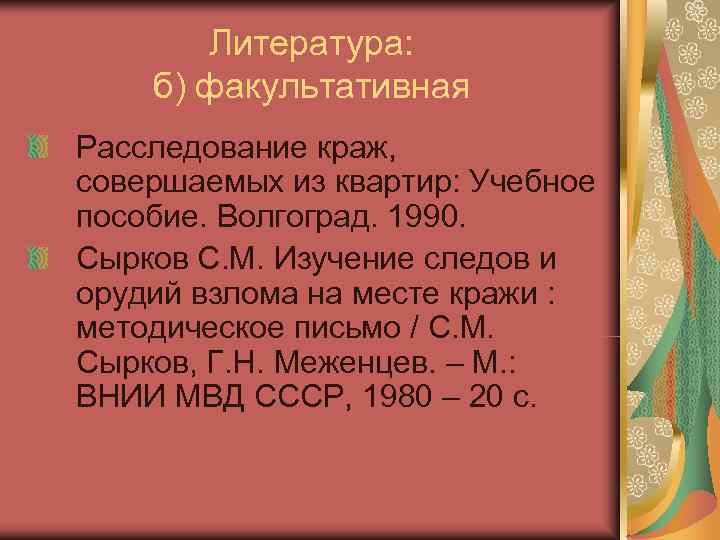 Литература:
б) факультативная

Расследование краж, совершаемых из квартир: Учебное пособие. Волгоград. 1990.

Сырков С.М. Изучение следов и орудий взлома на месте кражи : методическое письмо / С.М. Сырков, Г.Н. Меженцев. – М.: ВНИИ МВД СССР, 1980 – 20 с.